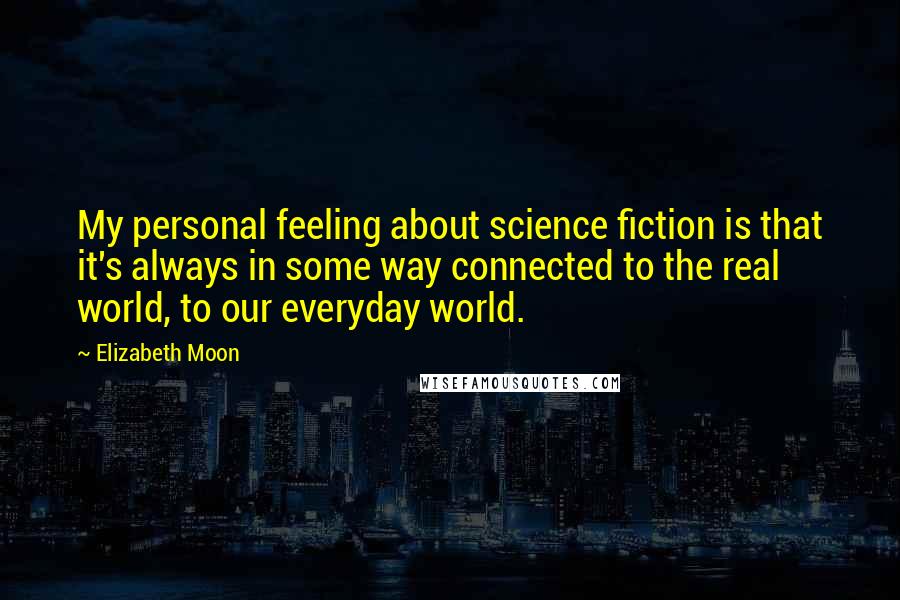 My personal feeling about science fiction is that it's always in some way connected to the real world, to our everyday world.

~ Elizabeth Moon

WISEFAMOUSQUOTES.COM